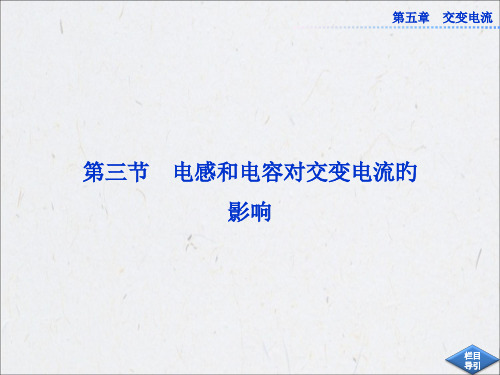 第五章　交变电流

第三节　电感和电容对交变电流的影响

栏目导引